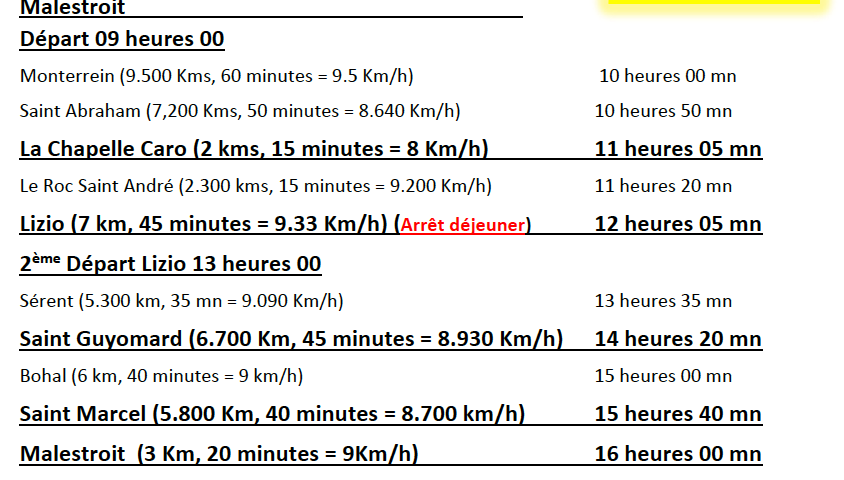 Malestroit

Départ 09 heures 00

Monterrein (9.500 Kms, 60 minutes = 9.5 Km/h) 10 heures 00 mn

Saint Abraham (7,200 Kms, 50 minutes = 8.640 Km/h) 10 heures 50 mn

La Chapelle Caro (2 kms, 15 minutes = 8 Km/h) 11 heures 05 mn

Le Roc Saint André (2.300 kms, 15 minutes = 9.200 Km/h) 11 heures 20 mn

Lizio (7 km, 45 minutes = 9.33 Km/h) (Arrêt déjeuner) 12 heures 05 mn

2ème Départ Lizio 13 heures 00

Sérent (5.300 km, 35 mn = 9.090 Km/h) 13 heures 35 mn

Saint Guyomard (6.700 Km, 45 minutes = 8.930 Km/h) 14 heures 20 mn

Bohal (6 km, 40 minutes = 9 km/h) 15 heures 00 mn

Saint Marcel (5.800 Km, 40 minutes = 8.700 km/h) 15 heures 40 mn

Malestroit (3 Km, 20 minutes = 9Km/h) 16 heures 00 mn